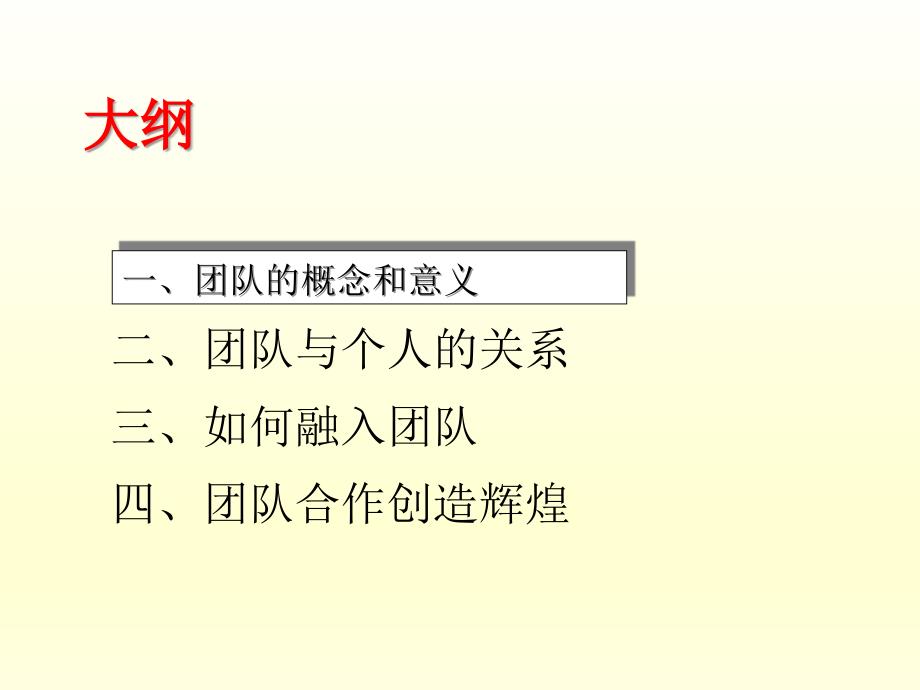 大纲

一、团队的概念和意义

二、团队与个人的关系

三、如何融入团队

四、团队合作创造辉煌